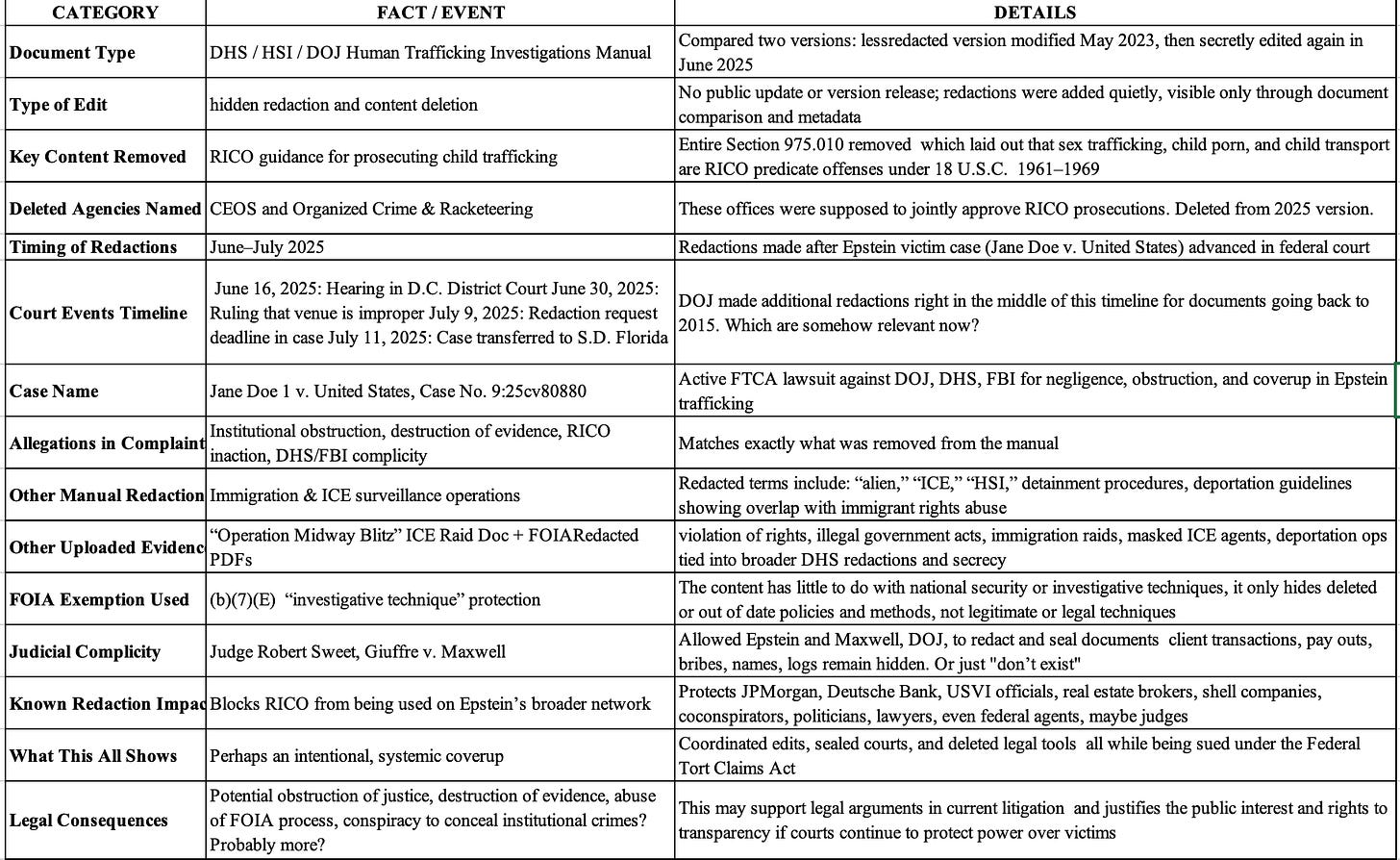 | CATEGORY | FACT / EVENT | DETAILS |
|---|---|---|
| Document Type | DHS / HSI / DOJ Human Trafficking Investigations Manual | Compared two versions: lessredacted version modified May 2023, then secretly edited again in June 2025 |
| Type of Edit | hidden redaction and content deletion | No public update or version release; redactions were added quietly, visible only through document comparison and metadata |
| Key Content Removed | RICO guidance for prosecuting child trafficking | Entire Section 975.010 removed which laid out that sex trafficking, child porn, and child transport are RICO predicate offenses under 18 U.S.C. 1961–1969 |
| Deleted Agencies Named | CEOS and Organized Crime & Racketeering | These offices were supposed to jointly approve RICO prosecutions. Deleted from 2025 version. |
| Timing of Redactions | June–July 2025 | Redactions made after Epstein victim case (Jane Doe v. United States) advanced in federal court |
| Court Events Timeline | June 16, 2025: Hearing in D.C. District Court June 30, 2025: Ruling that venue is improper July 9, 2025: Redaction request deadline in case July 11, 2025: Case transferred to S.D. Florida | DOJ made additional redactions right in the middle of this timeline for documents going back to 2015. Which are somehow relevant now? |
| Case Name | Jane Doe 1 v. United States, Case No. 9:25cv80880 | Active FTCA lawsuit against DOJ, DHS, FBI for negligence, obstruction, and coverup in Epstein trafficking |
| Allegations in Complaint | Institutional obstruction, destruction of evidence, RICO inaction, DHS/FBI complicity | Matches exactly what was removed from the manual |
| Other Manual Redaction | Immigration & ICE surveillance operations | Redacted terms include: “alien,” “ICE,” “HSI,” detainment procedures, deportation guidelines showing overlap with immigrant rights abuse |
| Other Uploaded Evidenc | “Operation Midway Blitz” ICE Raid Doc + FOIARedacted PDFs | violation of rights, illegal government acts, immigration raids, masked ICE agents, deportation ops tied into broader DHS redactions and secrecy |
| FOIA Exemption Used | (b)(7)(E) “investigative technique” protection | The content has little to do with national security or investigative techniques, it only hides deleted or out of date policies and methods, not legitimate or legal techniques |
| Judicial Complicity | Judge Robert Sweet, Giuffre v. Maxwell | Allowed Epstein and Maxwell, DOJ, to redact and seal documents client transactions, pay outs, bribes, names, logs remain hidden. Or just "don’t exist" |
| Known Redaction Impac | Blocks RICO from being used on Epstein’s broader network | Protects JPMorgan, Deutsche Bank, USVI officials, real estate brokers, shell companies, coconspirators, politicians, lawyers, even federal agents, maybe judges |
| What This All Shows | Perhaps an intentional, systemic coverup | Coordinated edits, sealed courts, and deleted legal tools all while being sued under the Federal Tort Claims Act |
| Legal Consequences | Potential obstruction of justice, destruction of evidence, abuse of FOIA process, conspiracy to conceal institutional crimes? Probably more? | This may support legal arguments in current litigation and justifies the public interest and rights to transparency if courts continue to protect power over victims |